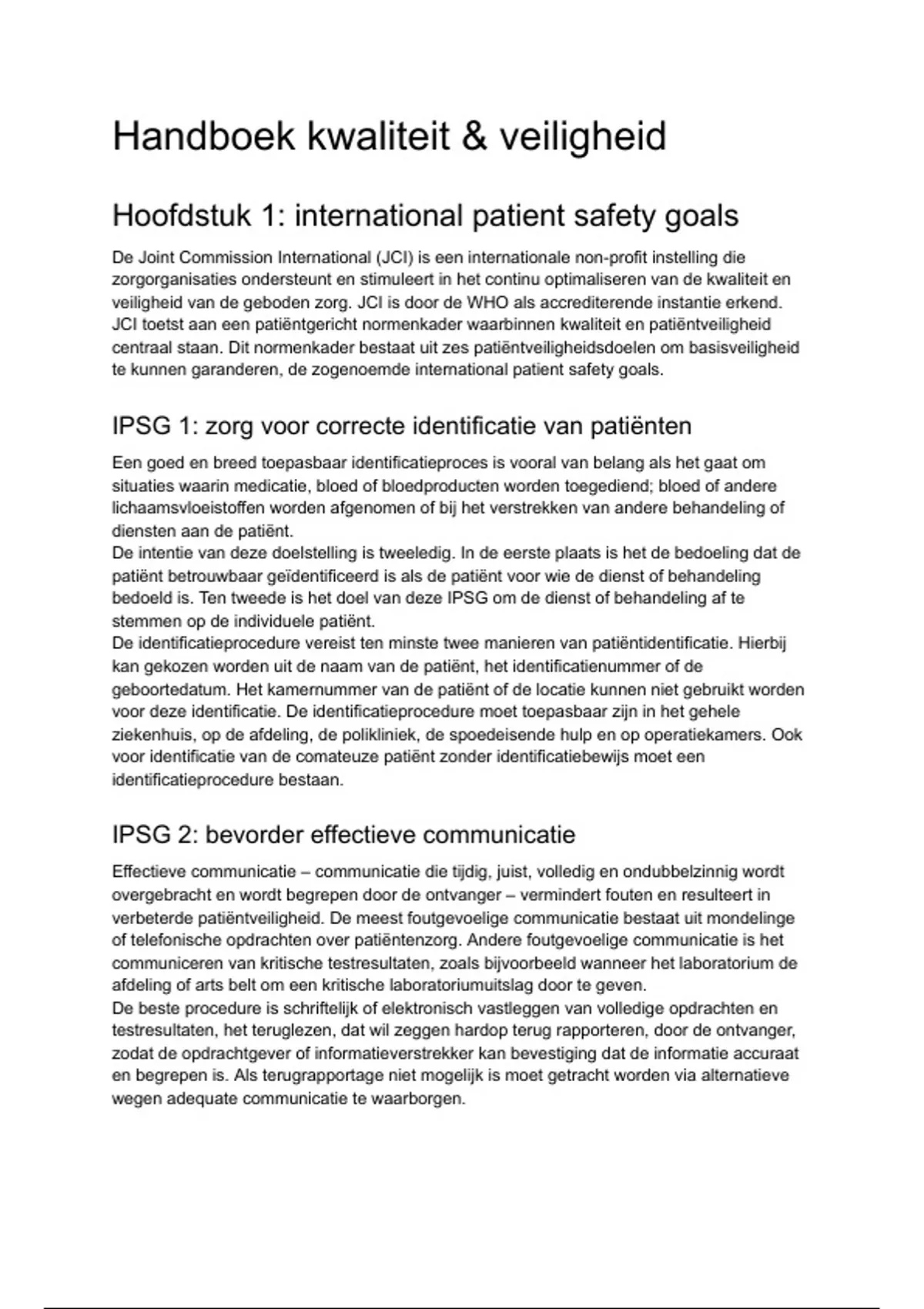 Handboek kwaliteit & veiligheid

Hoofdstuk 1: international patient safety goals

De Joint Commission International (JCI) is een internationale non-profit instelling die zorgorganisaties ondersteunt en stimuleert in het continu optimaliseren van de kwaliteit en veiligheid van de geboden zorg. JCI is door de WHO als accrediterende instantie erkend. JCI toetst aan een patiëntgericht normenkader waarbinnen kwaliteit en patiëntveiligheid centraal staan. Dit normenkader bestaat uit zes patiëntveiligheidsdoelen om basisveiligheid te kunnen garanderen, de zogenoemde international patient safety goals.

IPSG 1: zorg voor correcte identificatie van patiënten

Een goed en breed toepasbaar identificatieproces is vooral van belang als het gaat om situaties waarin medicatie, bloed of bloedproducten worden toegediend; bloed of andere lichaamsvloeistoffen worden afgenomen of bij het verstrekken van andere behandeling of diensten aan de patiënt.
De intentie van deze doelstelling is tweeledig. In de eerste plaats is het de bedoeling dat de patiënt betrouwbaar geïdentificeerd is als de patiënt voor wie de dienst of behandeling bedoeld is. Ten tweede is het doel van deze IPSG om de dienst of behandeling af te stemmen op de individuele patiënt.
De identificatieprocedure vereist ten minste twee manieren van patiëntidentificatie. Hierbij kan gekozen worden uit de naam van de patiënt, het identificatienummer of de geboortedatum. Het kamernummer van de patiënt of de locatie kunnen niet gebruikt worden voor deze identificatie. De identificatieprocedure moet toepasbaar zijn in het gehele ziekenhuis, op de afdeling, de polikliniek, de spoedeisende hulp en op operatiekamers. Ook voor identificatie van de comateuze patiënt zonder identificatiebewijs moet een identificatieprocedure bestaan.

IPSG 2: bevorder effectieve communicatie

Effectieve communicatie – communicatie die tijdig, juist, volledig en ondubbelzinnig wordt overgebracht en wordt begrepen door de ontvanger – vermindert fouten en resulteert in verbeterde patiëntveiligheid. De meest foutgevoelige communicatie bestaat uit mondelinge of telefonische opdrachten over patiëntenzorg. Andere foutgevoelige communicatie is het communiceren van kritische testresultaten, zoals bijvoorbeeld wanneer het laboratorium de afdeling of arts belt om een kritische laboratoriumuitslag door te geven.
De beste procedure is schriftelijk of elektronisch vastleggen van volledige opdrachten en testresultaten, het teruglezen, dat wil zeggen hardop terug rapporteren, door de ontvanger, zodat de opdrachtgever of informatieverstrekker kan bevestiging dat de informatie accuraat en begrepen is. Als terugrapportage niet mogelijk is moet getracht worden via alternatieve wegen adequate communicatie te waarborgen.